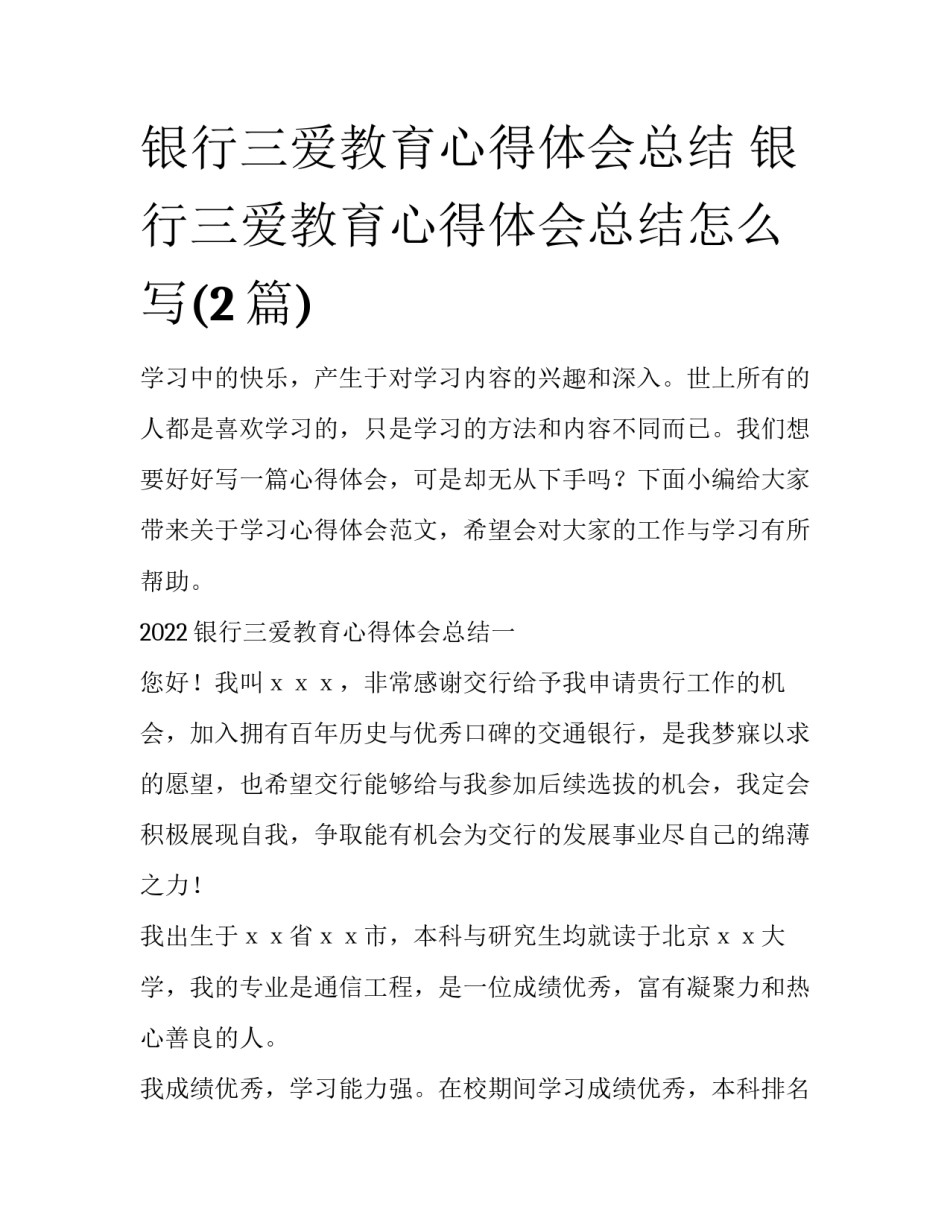 银行三爱教育心得体会总结 银行三爱教育心得体会总结怎么写(2 篇)

学习中的快乐，产生于对学习内容的兴趣和深入。世上所有的人都是喜欢学习的，只是学习的方法和内容不同而已。我们想要好好写一篇心得体会，可是却无从下手吗？下面小编给大家带来关于学习心得体会范文，希望会对大家的工作与学习有所帮助。

2022 银行三爱教育心得体会总结一

您好！我叫ｘｘｘ，非常感谢交行给予我申请贵行工作的机会，加入拥有百年历史与优秀口碑的交通银行，是我梦寐以求的愿望，也希望交行能够给与我参加后续选拔的机会，我定会积极展现自我，争取能有机会为交行的发展事业尽自己的绵薄之力！

我出生于ｘｘ省ｘｘ市，本科与研究生均就读于北京ｘｘ大学，我的专业是通信工程，是一位成绩优秀，富有凝聚力和热心善良的人。

我成绩优秀，学习能力强。在校期间学习成绩优秀，本科排名